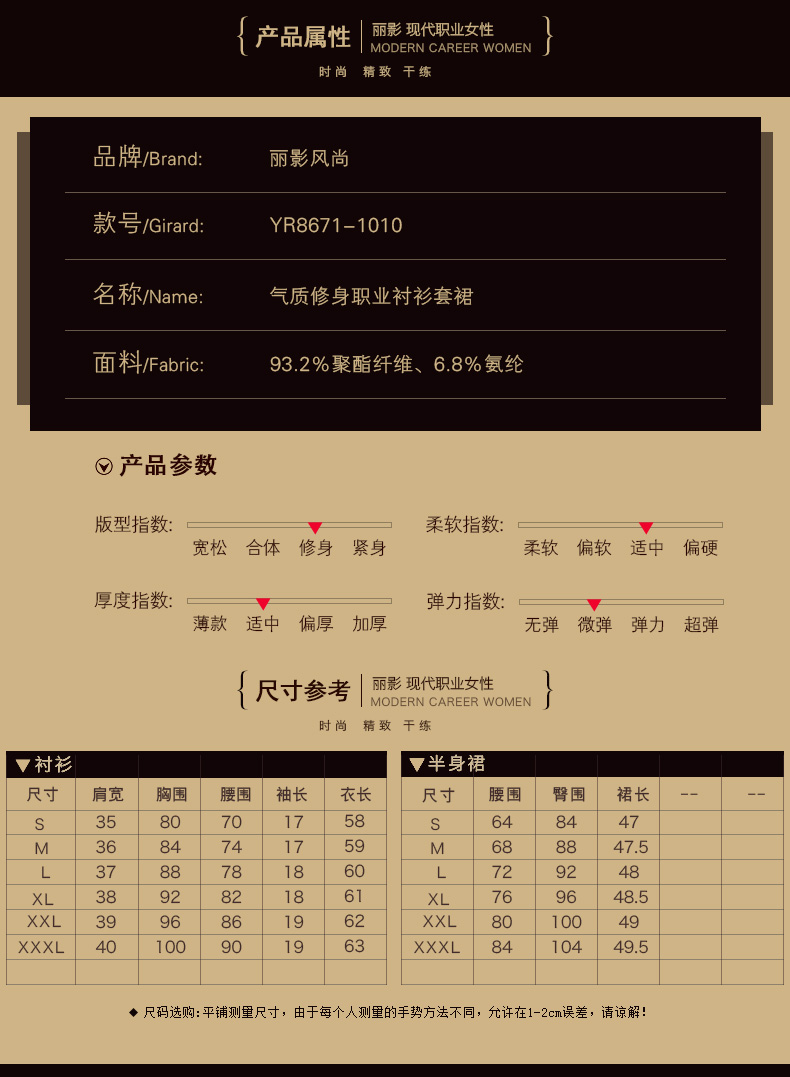 产品属性 丽影 现代职业女性
MODERN CAREER WOMEN
时尚 精致 干练

品牌/Brand: 丽影风尚

款号/Girard: YR8671-1010

名称/Name: 气质修身职业衬衫套裙

面料/Fabric: 93.2%聚酯纤维、6.8%氨纶

产品参数

版型指数: 宽松 合体 修身 紧身

柔软指数: 柔软 偏软 适中 偏硬

厚度指数: 薄款 适中 偏厚 加厚

弹力指数: 无弹 微弹 弹力 超弹

尺寸参考 丽影 现代职业女性
MODERN CAREER WOMEN
时尚 精致 干练

▼衬衫

| 尺寸 | 肩宽 | 胸围 | 腰围 | 袖长 | 衣长 |
|---|---|---|---|---|---|
| S | 35 | 80 | 70 | 17 | 58 |
| M | 36 | 84 | 74 | 17 | 59 |
| L | 37 | 88 | 78 | 18 | 60 |
| XL | 38 | 92 | 82 | 18 | 61 |
| XXL | 39 | 96 | 86 | 19 | 62 |
| XXXL | 40 | 100 | 90 | 19 | 63 |
| | | | | | |

▼半身裙

| 尺寸 | 腰围 | 臀围 | 裙长 | -- | -- |
|---|---|---|---|---|---|
| S | 64 | 84 | 47 | | |
| M | 68 | 88 | 47.5 | | |
| L | 72 | 92 | 48 | | |
| XL | 76 | 96 | 48.5 | | |
| XXL | 80 | 100 | 49 | | |
| XXXL | 84 | 104 | 49.5 | | |
| | | | | | |

◆ 尺码选购：平铺测量尺寸，由于每个人测量的手势方法不同，允许在1-2cm误差，请谅解！